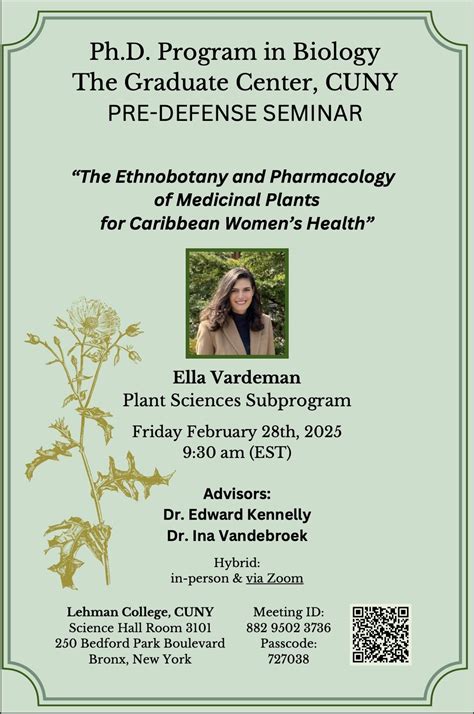 Ph.D. Program in Biology
The Graduate Center, CUNY
PRE-DEFENSE SEMINAR

"The Ethnobotany and Pharmacology of Medicinal Plants for Caribbean Women's Health"

Ella Vardeman
Plant Sciences Subprogram

Friday February 28th, 2025
9:30 am (EST)

Advisors:
Dr. Edward Kennelly
Dr. Ina Vandebroek

Hybrid:
in-person & via Zoom

Lehman College, CUNY
Science Hall Room 3101
250 Bedford Park Boulevard
Bronx, New York

Meeting ID:
882 9502 3736
Passcode:
727038